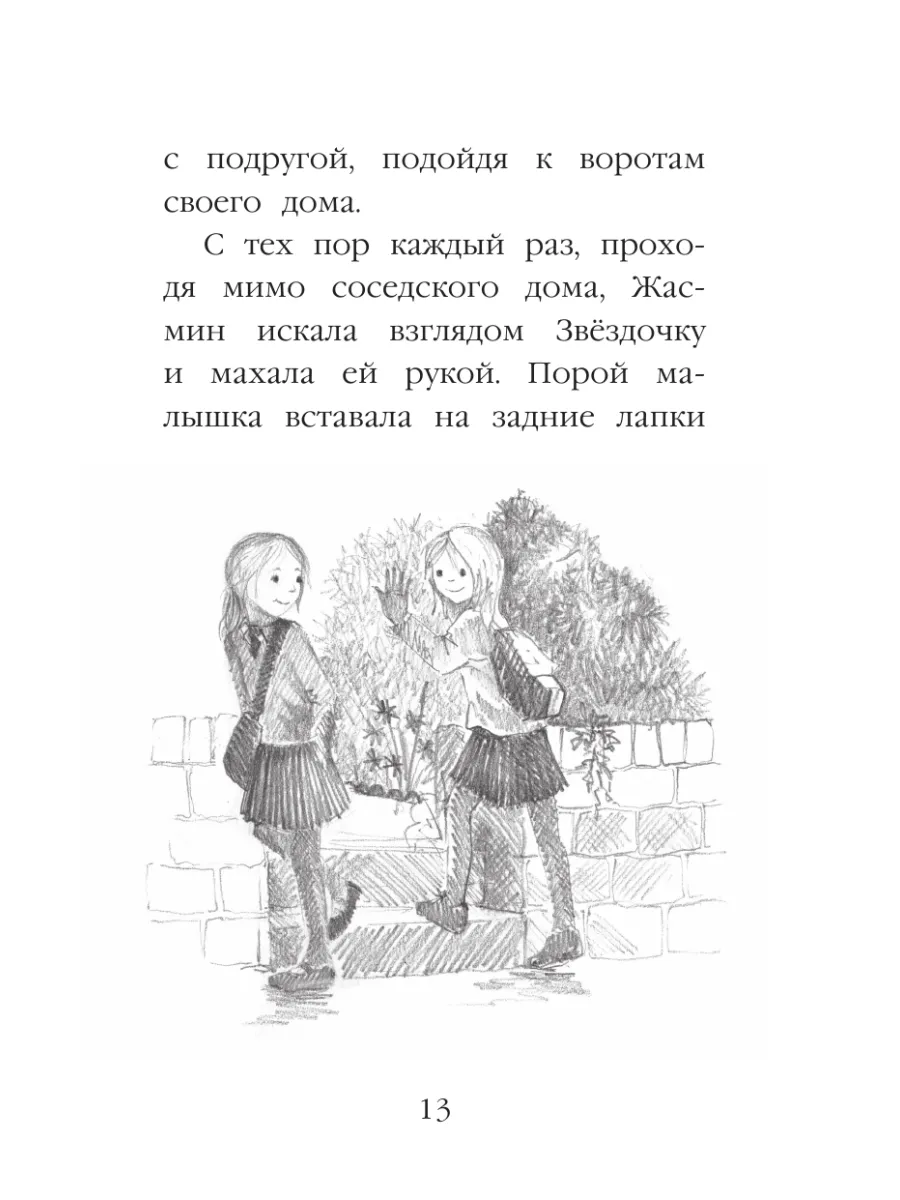 с подругой, подойдя к воротам своего дома.

С тех пор каждый раз, проходя мимо соседского дома, Жасмин искала взглядом Звёздочку и махала ей рукой. Порой малышка вставала на задние лапки

13